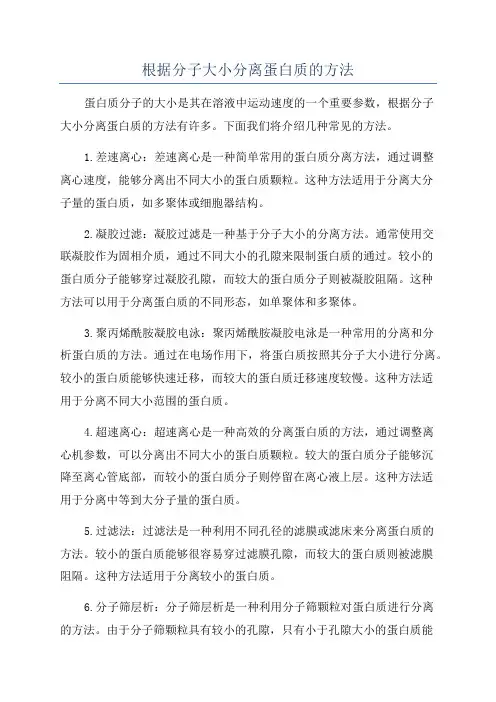 根据分子大小分离蛋白质的方法

蛋白质分子的大小是其在溶液中运动速度的一个重要参数，根据分子大小分离蛋白质的方法有许多。下面我们将介绍几种常见的方法。

1. 差速离心：差速离心是一种简单常用的蛋白质分离方法，通过调整离心速度，能够分离出不同大小的蛋白质颗粒。这种方法适用于分离大分子量的蛋白质，如多聚体或细胞器结构。

2. 凝胶过滤：凝胶过滤是一种基于分子大小的分离方法。通常使用交联凝胶作为固相介质，通过不同大小的孔隙来限制蛋白质的通过。较小的蛋白质分子能够穿过凝胶孔隙，而较大的蛋白质分子则被凝胶阻隔。这种方法可以用于分离蛋白质的不同形态，如单聚体和多聚体。

3. 聚丙烯酰胺凝胶电泳：聚丙烯酰胺凝胶电泳是一种常用的分离和分析蛋白质的方法。通过在电场作用下，将蛋白质按照其分子大小进行分离。较小的蛋白质能够快速迁移，而较大的蛋白质迁移速度较慢。这种方法适用于分离不同大小范围的蛋白质。

4. 超速离心：超速离心是一种高效的分离蛋白质的方法，通过调整离心机参数，可以分离出不同大小的蛋白质颗粒。较大的蛋白质分子能够沉降至离心管底部，而较小的蛋白质分子则停留在离心液上层。这种方法适用于分离中等到大分子量的蛋白质。

5. 过滤法：过滤法是一种利用不同孔径的滤膜或滤床来分离蛋白质的方法。较小的蛋白质能够很容易穿过滤膜孔隙，而较大的蛋白质则被滤膜阻隔。这种方法适用于分离较小的蛋白质。

6. 分子筛层析：分子筛层析是一种利用分子筛颗粒对蛋白质进行分离的方法。由于分子筛颗粒具有较小的孔隙，只有小于孔隙大小的蛋白质能